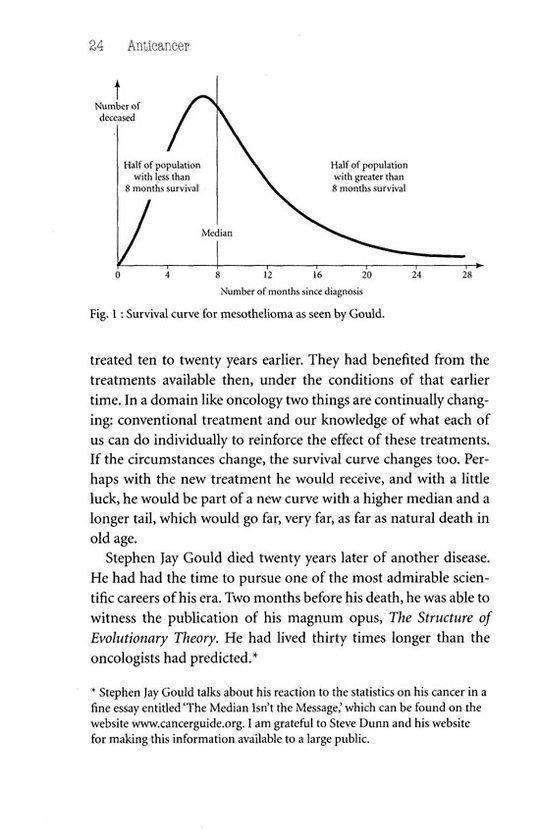 24 Anticancer

Number of deceased

Half of population with less than 8 months survival

Half of population with greater than 8 months survival

Median

0 4 8 12 16 20 24 28

Number of months since diagnosis

Fig. 1 : Survival curve for mesothelioma as seen by Gould.

treated ten to twenty years earlier. They had benefited from the treatments available then, under the conditions of that earlier time. In a domain like oncology two things are continually changing: conventional treatment and our knowledge of what each of us can do individually to reinforce the effect of these treatments. If the circumstances change, the survival curve changes too. Perhaps with the new treatment he would receive, and with a little luck, he would be part of a new curve with a higher median and a longer tail, which would go far, very far, as far as natural death in old age.

Stephen Jay Gould died twenty years later of another disease. He had had the time to pursue one of the most admirable scientific careers of his era. Two months before his death, he was able to witness the publication of his magnum opus, The Structure of Evolutionary Theory. He had lived thirty times longer than the oncologists had predicted.*

* Stephen Jay Gould talks about his reaction to the statistics on his cancer in a fine essay entitled 'The Median Isn't the Message,' which can be found on the website www.cancerguide.org. I am grateful to Steve Dunn and his website for making this information available to a large public.